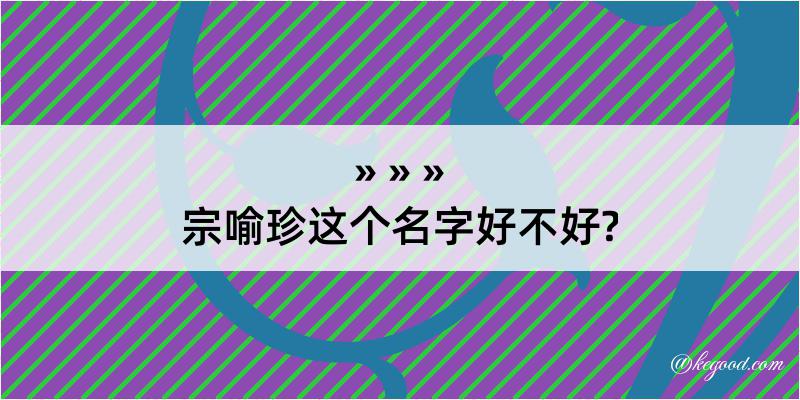 » » »
宗喻珍这个名字好不好?

@kegood.com